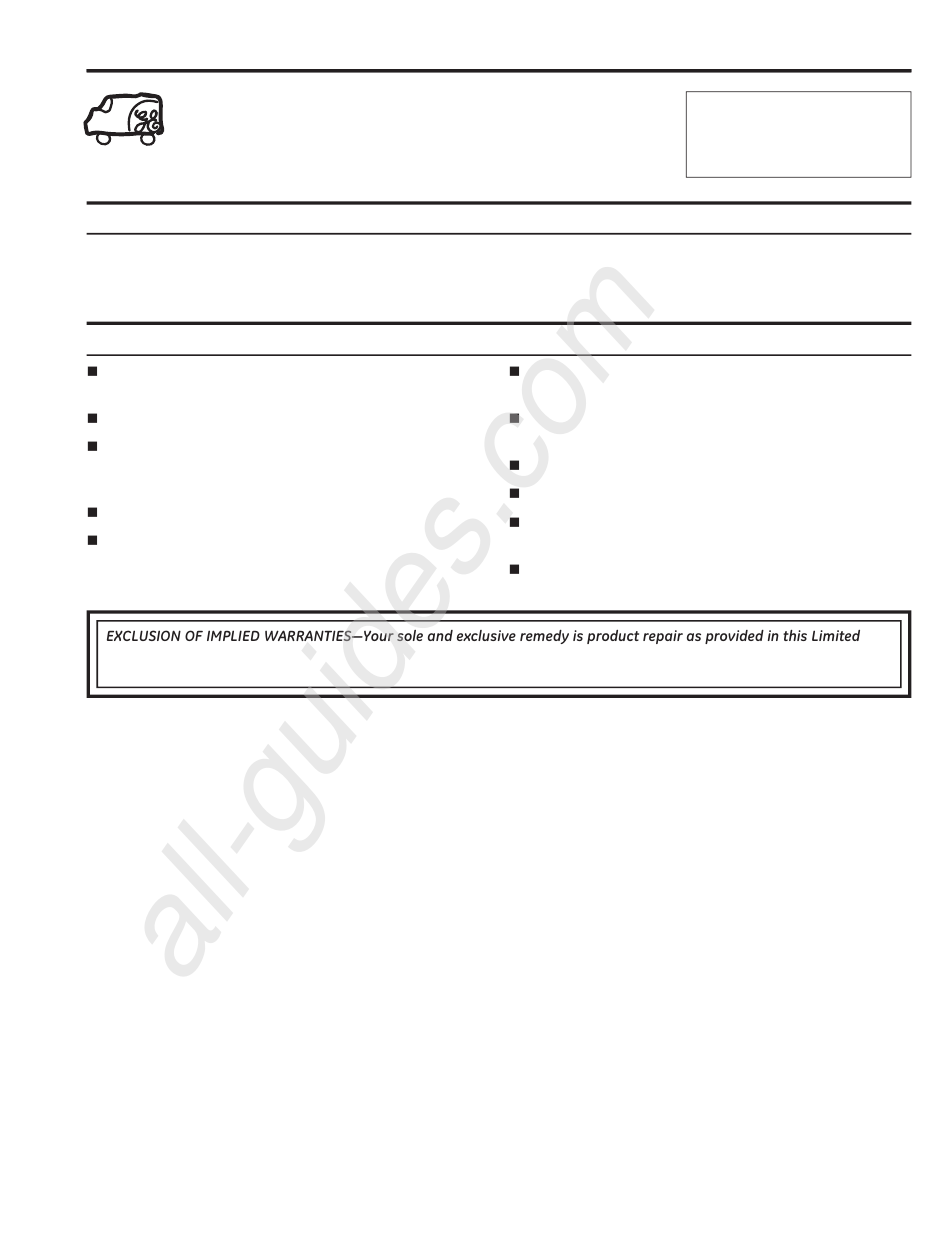 EXCLUSION OF IMPLIED WARRANTIES—Your sole and exclusive remedy is product repair as provided in this Limited

all-guides.com